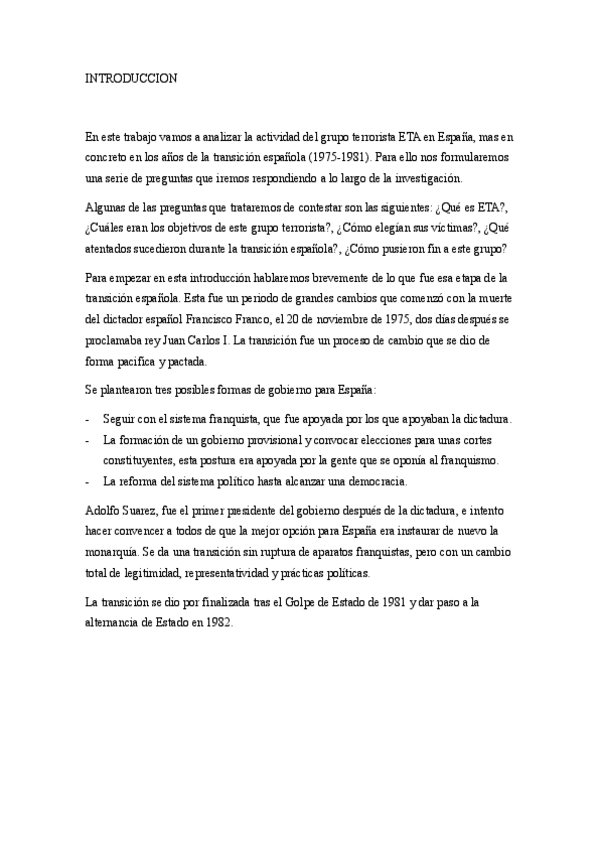 INTRODUCCION

En este trabajo vamos a analizar la actividad del grupo terrorista ETA en España, mas en concreto en los años de la transición española (1975-1981). Para ello nos formularemos una serie de preguntas que iremos respondiendo a lo largo de la investigación.

Algunas de las preguntas que trataremos de contestar son las siguientes: ¿Qué es ETA?, ¿Cuáles eran los objetivos de este grupo terrorista?, ¿Cómo elegían sus víctimas?, ¿Qué atentados sucedieron durante la transición española?, ¿Cómo pusieron fin a este grupo?

Para empezar en esta introducción hablaremos brevemente de lo que fue esa etapa de la transición española. Esta fue un periodo de grandes cambios que comenzó con la muerte del dictador español Francisco Franco, el 20 de noviembre de 1975, dos días después se proclamaba rey Juan Carlos I. La transición fue un proceso de cambio que se dio de forma pacifica y pactada.

Se plantearon tres posibles formas de gobierno para España:

- Seguir con el sistema franquista, que fue apoyada por los que apoyaban la dictadura.
- La formación de un gobierno provisional y convocar elecciones para unas cortes constituyentes, esta postura era apoyada por la gente que se oponía al franquismo.
- La reforma del sistema político hasta alcanzar una democracia.

Adolfo Suarez, fue el primer presidente del gobierno después de la dictadura, e intento hacer convencer a todos de que la mejor opción para España era instaurar de nuevo la monarquía. Se da una transición sin ruptura de aparatos franquistas, pero con un cambio total de legitimidad, representatividad y prácticas políticas.

La transición se dio por finalizada tras el Golpe de Estado de 1981 y dar paso a la alternancia de Estado en 1982.